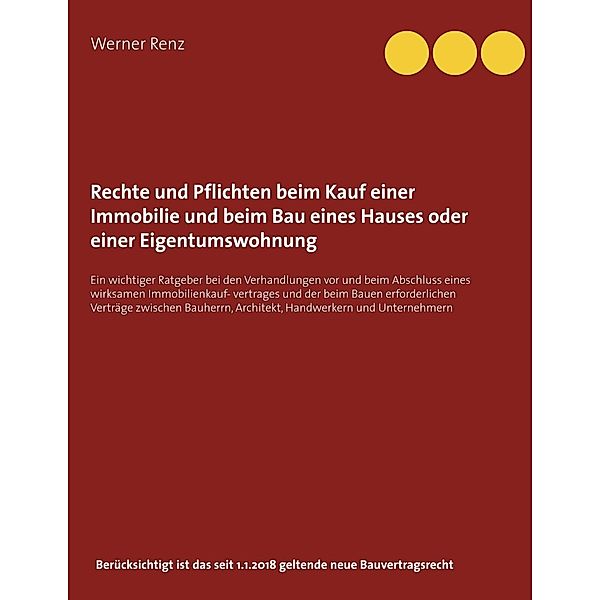 Werner Renz

Rechte und Pflichten beim Kauf einer Immobilie und beim Bau eines Hauses oder einer Eigentumswohnung

Ein wichtiger Ratgeber bei den Verhandlungen vor und beim Abschluss eines wirksamen Immobilienkauf- vertrages und der beim Bauen erforderlichen Verträge zwischen Bauherrn, Architekt, Handwerkern und Unternehmern

Berücksichtigt ist das seit 1.1.2018 geltende neue Bauvertragsrecht